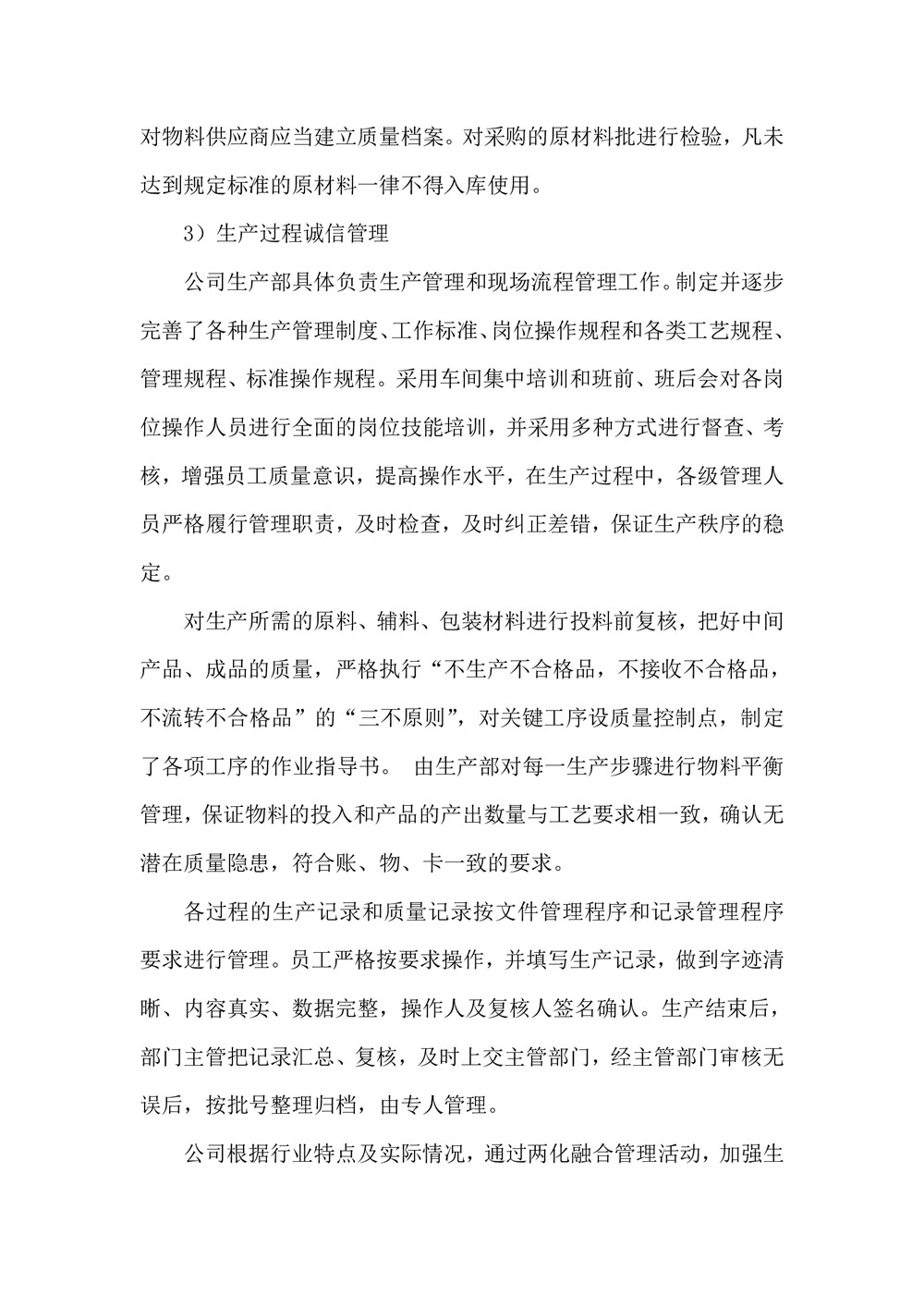 对物料供应商应当建立质量档案。对采购的原材料批进行检验，凡未达到规定标准的原材料一律不得入库使用。

3）生产过程诚信管理

公司生产部具体负责生产管理和现场流程管理工作。制定并逐步完善了各种生产管理制度、工作标准、岗位操作规程和各类工艺规程、管理规程、标准操作规程。采用车间集中培训和班前、班后会对各岗位操作人员进行全面的岗位技能培训，并采用多种方式进行督查、考核，增强员工质量意识，提高操作水平，在生产过程中，各级管理人员严格履行管理职责，及时检查，及时纠正差错，保证生产秩序的稳定。

对生产所需的原料、辅料、包装材料进行投料前复核，把好中间产品、成品的质量，严格执行“不生产不合格品，不接收不合格品，不流转不合格品”的“三不原则”，对关键工序设质量控制点，制定了各项工序的作业指导书。 由生产部对每一生产步骤进行物料平衡管理，保证物料的投入和产品的产出数量与工艺要求相一致，确认无潜在质量隐患，符合账、物、卡一致的要求。

各过程的生产记录和质量记录按文件管理程序和记录管理程序要求进行管理。员工严格按要求操作，并填写生产记录，做到字迹清晰、内容真实、数据完整，操作人及复核人签名确认。生产结束后，部门主管把记录汇总、复核，及时上交主管部门，经主管部门审核无误后，按批号整理归档，由专人管理。

公司根据行业特点及实际情况，通过两化融合管理活动，加强生